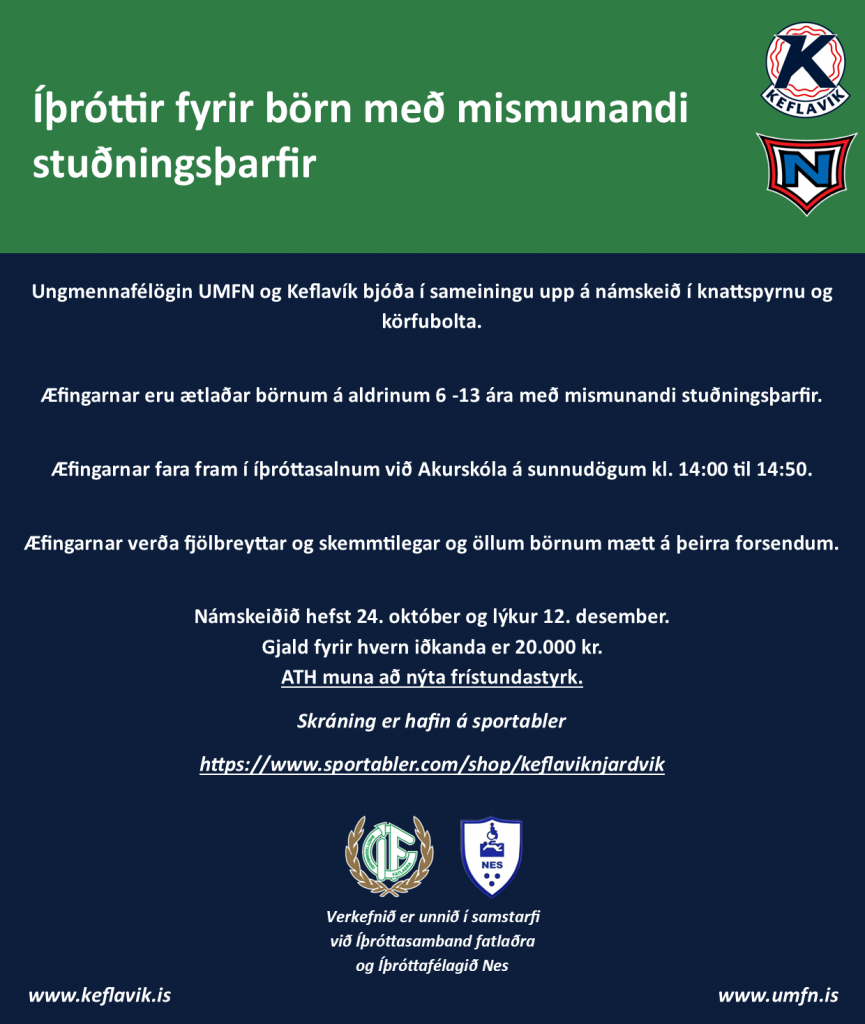 Íþróttir fyrir börn með mismunandi stuðningsþarfir

K
KEFLAVÍK

N

Ungmennafélögin UMFN og Keflavík bjóða í sameiningu upp á námskeið í knattspyrnu og körfubolta.

Æfingarnar eru ætlaðar börnum á aldrinum 6 -13 ára með mismunandi stuðningsþarfir.

Æfingarnar fara fram í íþróttasalnum við Akurskóla á sunnudögum kl. 14:00 til 14:50.

Æfingarnar verða fjölbreyttar og skemmtilegar og öllum börnum mætt á þeirra forsendum.

Námskeiðið hefst 24. október og lýkur 12. desember.
Gjald fyrir hvern iðkanda er 20.000 kr.
ATH muna að nýta frístundastyrk.

Skráning er hafin á sportabler

https://www.sportabler.com/shop/keflaviknjardvik

ÍF

NES

Verkefnið er unnið í samstarfi við Íþróttasamband fatlaðra og Íþróttafélagið Nes

www.keflavik.is

www.umfn.is